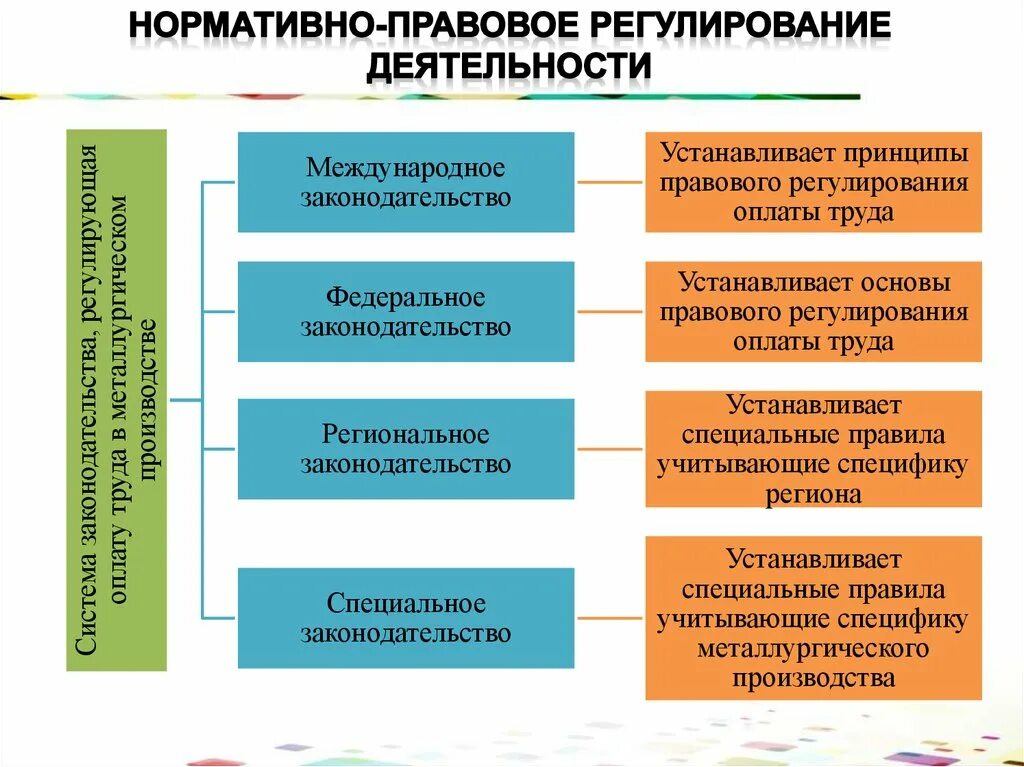 НОРМАТИВНО-ПРАВОВОЕ РЕГУЛИРОВАНИЕ ДЕЯТЕЛЬНОСТИ

Система законодательства, регулирующая оплату труда в металлургическом производстве

Международное законодательство

Устанавливает принципы правового регулирования оплаты труда

Федеральное законодательство

Устанавливает основы правового регулирования оплаты труда

Региональное законодательство

Устанавливает специальные правила учитывающие специфику региона

Специальное законодательство

Устанавливает специальные правила учитывающие специфику металлургического производства